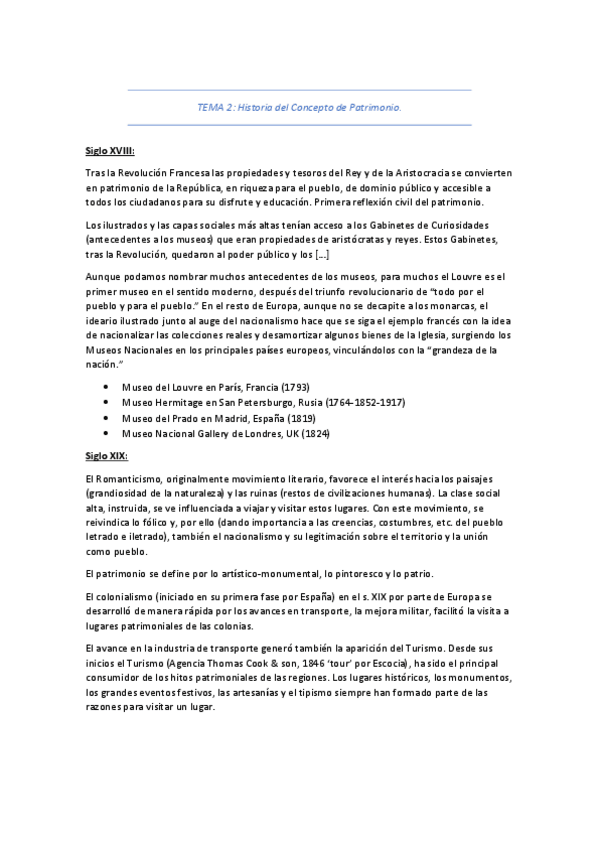 TEMA 2: Historia del Concepto de Patrimonio.

Siglo XVIII:

Tras la Revolución Francesa las propiedades y tesoros del Rey y de la Aristocracia se convierten en patrimonio de la República, en riqueza para el pueblo, de dominio público y accesible a todos los ciudadanos para su disfrute y educación. Primera reflexión civil del patrimonio.

Los ilustrados y las capas sociales más altas tenían acceso a los Gabinetes de Curiosidades (antecedentes a los museos) que eran propiedades de aristócratas y reyes. Estos Gabinetes, tras la Revolución, quedaron al poder público y los [...]

Aunque podamos nombrar muchos antecedentes de los museos, para muchos el Louvre es el primer museo en el sentido moderno, después del triunfo revolucionario de "todo por el pueblo y para el pueblo." En el resto de Europa, aunque no se decapite a los monarcas, el ideario ilustrado junto al auge del nacionalismo hace que se siga el ejemplo francés con la idea de nacionalizar las colecciones reales y desamortizar algunos bienes de la Iglesia, surgiendo los Museos Nacionales en los principales países europeos, vinculándolos con la "grandeza de la nación."

• Museo del Louvre en París, Francia (1793)
• Museo Hermitage en San Petersburgo, Rusia (1764-1852-1917)
• Museo del Prado en Madrid, España (1819)
• Museo Nacional Gallery de Londres, UK (1824)

Siglo XIX:

El Romanticismo, originalmente movimiento literario, favorece el interés hacia los paisajes (grandiosidad de la naturaleza) y las ruinas (restos de civilizaciones humanas). La clase social alta, instruida, se ve influenciada a viajar y visitar estos lugares. Con este movimiento, se reivindica lo fólico y, por ello (dando importancia a las creencias, costumbres, etc. del pueblo letrado e iletrado), también el nacionalismo y su legitimación sobre el territorio y la unión como pueblo.

El patrimonio se define por lo artístico-monumental, lo pintoresco y lo patrio.

El colonialismo (iniciado en su primera fase por España) en el s. XIX por parte de Europa se desarrolló de manera rápida por los avances en transporte, la mejora militar, facilitó la visita a lugares patrimoniales de las colonias.

El avance en la industria de transporte generó también la aparición del Turismo. Desde sus inicios el Turismo (Agencia Thomas Cook & son, 1846 'tour' por Escocia), ha sido el principal consumidor de los hitos patrimoniales de las regiones. Los lugares históricos, los monumentos, los grandes eventos festivos, las artesanías y el tipismo siempre han formado parte de las razones para visitar un lugar.